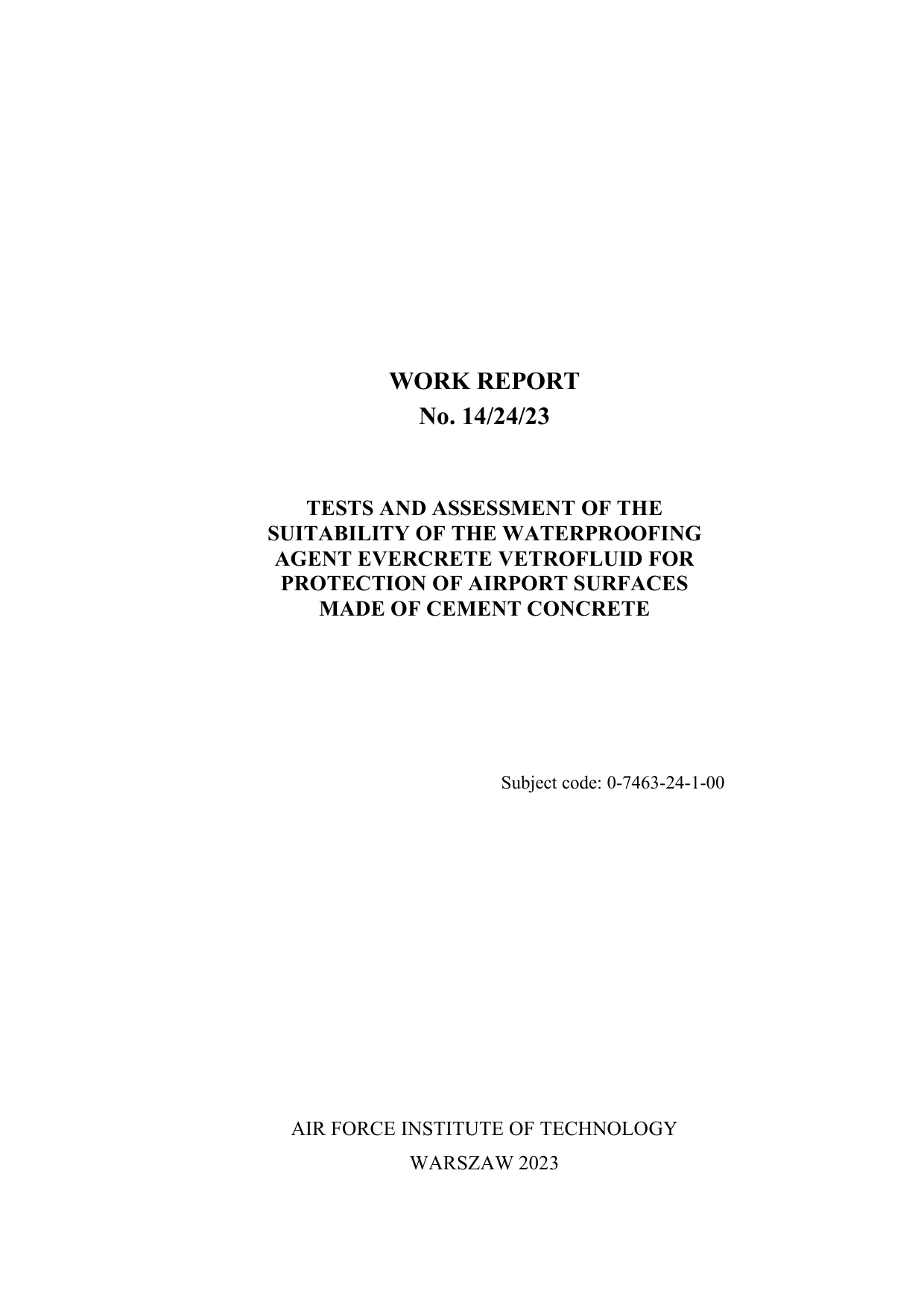 WORK REPORT
No. 14/24/23

TESTS AND ASSESSMENT OF THE SUITABILITY OF THE WATERPROOFING AGENT EVERCRETE VETROFLUID FOR PROTECTION OF AIRPORT SURFACES MADE OF CEMENT CONCRETE

Subject code: 0-7463-24-1-00

AIR FORCE INSTITUTE OF TECHNOLOGY
WARSZAW 2023